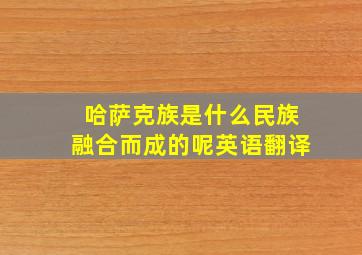 哈萨克族是什么民族
融合而成的呢英语翻译